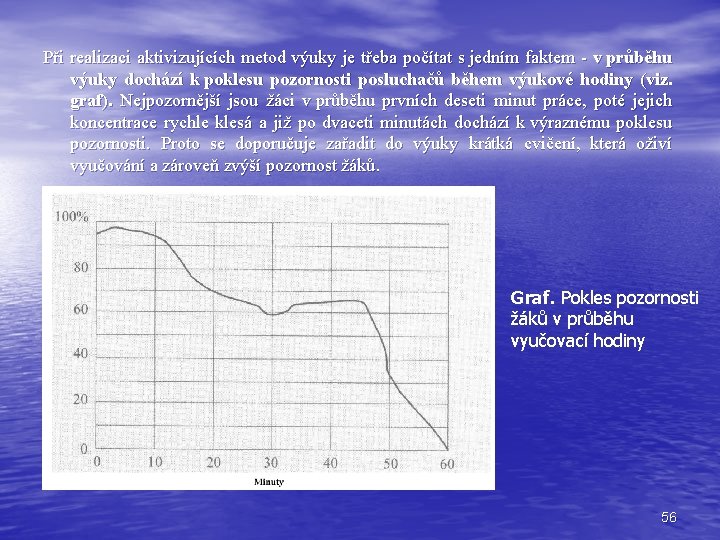 Při realizaci aktivizujících metod výuky je třeba počítat s jedním faktem - v průběhu výuky dochází k poklesu pozornosti posluchačů během výukové hodiny (viz. graf). Nejpozornější jsou žáci v průběhu prvních deseti minut práce, poté jejich koncentrace rychle klesá a již po dvaceti minutách dochází k výraznému poklesu pozornosti. Proto se doporučuje zařadit do výuky krátká cvičení, která oživí vyučování a zároveň zvýší pozornost žáků.

100%
80
60
40
20
0
0 10 20 30 40 50 60
Minuty

Graf. Pokles pozornosti žáků v průběhu vyučovací hodiny

56